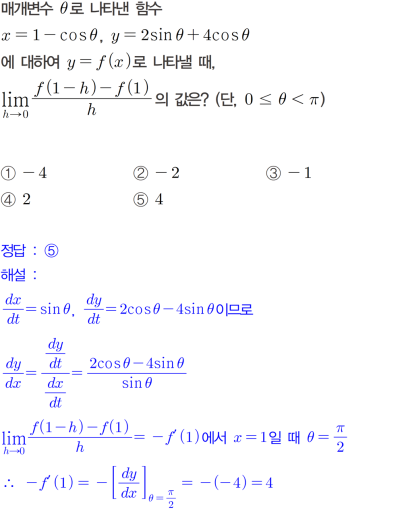 매개변수 $\theta$로 나타낸 함수

$x=1-\cos\theta$, $y=2\sin\theta+4\cos\theta$

에 대하여 $y=f(x)$로 나타낼 때,

$\lim_{h\to 0}\frac{f(1-h)-f(1)}{h}$의 값은? (단, $0\le\theta<\pi$)

① $-4$
② $-2$
③ $-1$
④ $2$
⑤ $4$

정답 : ⑤

해설 :

$\frac{dx}{dt}=\sin\theta$, $\frac{dy}{dt}=2\cos\theta-4\sin\theta$이므로

$\frac{dy}{dx}=\frac{\frac{dy}{dt}}{\frac{dx}{dt}}=\frac{2\cos\theta-4\sin\theta}{\sin\theta}$

$\lim_{h\to 0}\frac{f(1-h)-f(1)}{h}=-f'(1)$에서 $x=1$일 때 $\theta=\frac{\pi}{2}$

$\therefore\ -f'(1)=-\left[\frac{dy}{dx}\right]_{\theta=\frac{\pi}{2}}=-(-4)=4$